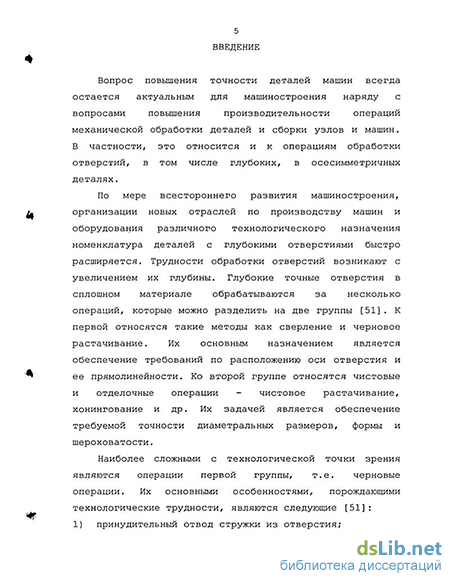 5

ВВЕДЕНИЕ

Вопрос повышения точности деталей машин всегда остается актуальным для машиностроения наряду с вопросами повышения производительности операций механической обработки деталей и сборки узлов и машин. В частности, это относится и к операциям обработки отверстий, в том числе глубоких, в осесимметричных деталях.

По мере всестороннего развития машиностроения, организации новых отраслей по производству машин и оборудования различного технологического назначения номенклатура деталей с глубокими отверстиями быстро расширяется. Трудности обработки отверстий возникают с увеличением их глубины. Глубокие точные отверстия в сплошном материале обрабатываются за несколько операций, которые можно разделить на две группы [51]. К первой относятся такие методы как сверление и черновое растачивание. Их основным назначением является обеспечение требований по расположению оси отверстия и ее прямолинейности. Ко второй группе относятся чистовые и отделочные операции - чистовое растачивание, хонингование и др. Их задачей является обеспечение требуемой точности диаметральных размеров, формы и шероховатости.

Наиболее сложными с технологической точки зрения являются операции первой группы, т.е. черновые операции. Их основными особенностями, порождающими технологические трудности, являются следующие [51]:

1) принудительный отвод стружки из отверстия;

dsLib.net
библиотека диссертаций